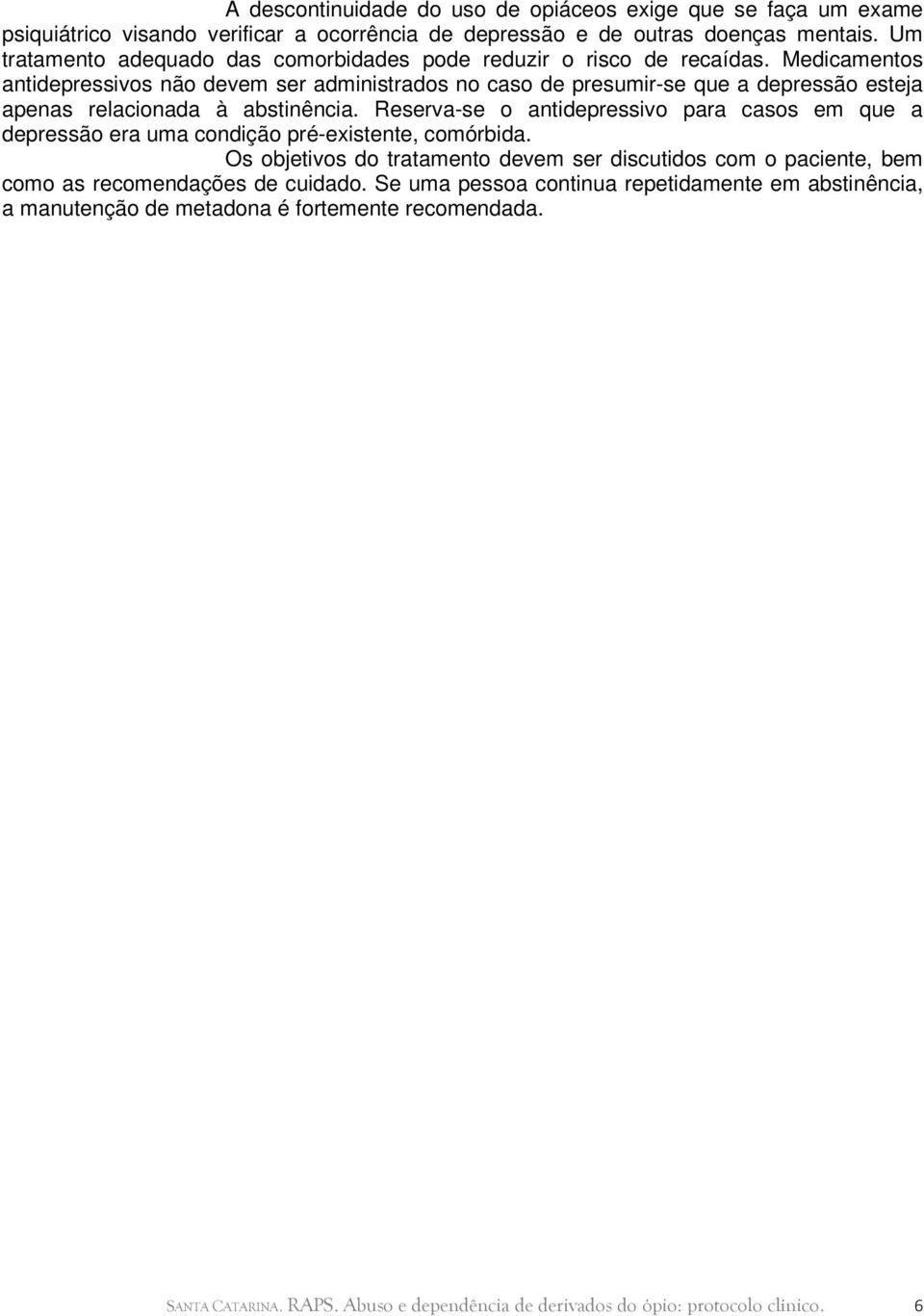 A descontinuidade do uso de opiáceos exige que se faça um exame psiquiátrico visando verificar a ocorrência de depressão e de outras doenças mentais. Um tratamento adequado das comorbidades pode reduzir o risco de recaídas. Medicamentos antidepressivos não devem ser administrados no caso de presumir-se que a depressão esteja apenas relacionada à abstinência. Reserva-se o antidepressivo para casos em que a depressão era uma condição pré-existente, comórbida.

Os objetivos do tratamento devem ser discutidos com o paciente, bem como as recomendações de cuidado. Se uma pessoa continua repetidamente em abstinência, a manutenção de metadona é fortemente recomendada.

SANTA CATARINA. RAPS. Abuso e dependência de derivados do ópio: protocolo clínico. 6